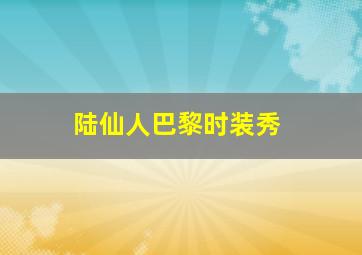 陆仙人巴黎时装秀